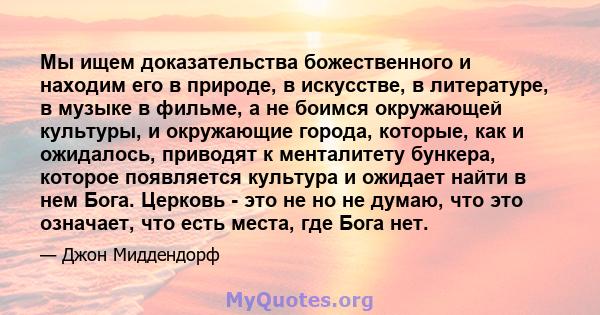 Мы ищем доказательства божественного и находим его в природе, в искусстве, в литературе, в музыке в фильме, а не боимся окружающей культуры, и окружающие города, которые, как и ожидалось, приводят к менталитету бункера, которое появляется культура и ожидает найти в нем Бога. Церковь - это не но не думаю, что это означает, что есть места, где Бога нет.

— Джон Миддендорф

MyQuotes.org